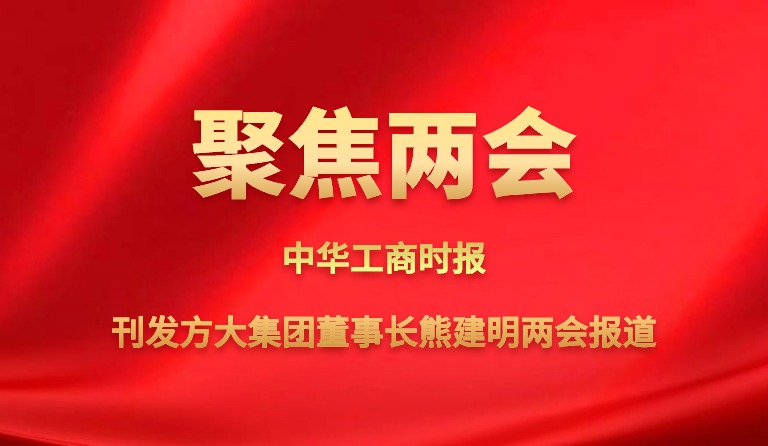 聚焦两会

中华工商时报

刊发方大集团董事长熊建明两会报道